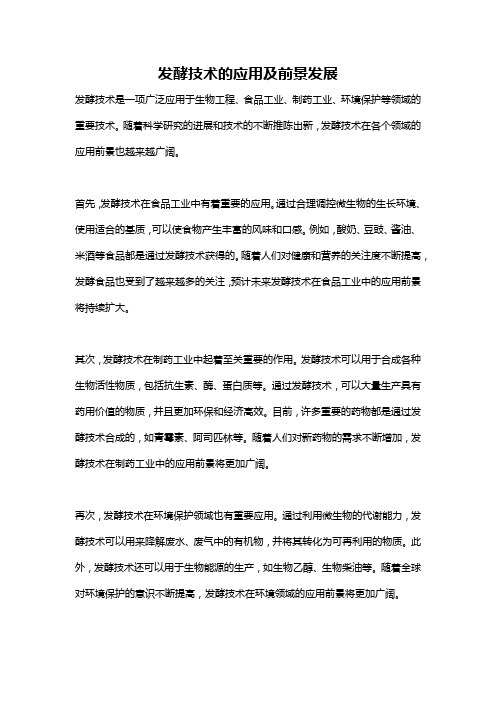 发酵技术的应用及前景发展

发酵技术是一项广泛应用于生物工程、食品工业、制药工业、环境保护等领域的重要技术。随着科学研究的进展和技术的不断推陈出新，发酵技术在各个领域的应用前景也越来越广阔。

首先，发酵技术在食品工业中有着重要的应用。通过合理调控微生物的生长环境、使用适合的基质，可以使食物产生丰富的风味和口感。例如，酸奶、豆豉、酱油、米酒等食品都是通过发酵技术获得的。随着人们对健康和营养的关注度不断提高，发酵食品也受到了越来越多的关注，预计未来发酵技术在食品工业中的应用前景将持续扩大。

其次，发酵技术在制药工业中起着至关重要的作用。发酵技术可以用于合成各种生物活性物质，包括抗生素、酶、蛋白质等。通过发酵技术，可以大量生产具有药用价值的物质，并且更加环保和经济高效。目前，许多重要的药物都是通过发酵技术合成的，如青霉素、阿司匹林等。随着人们对新药物的需求不断增加，发酵技术在制药工业中的应用前景将更加广阔。

再次，发酵技术在环境保护领域也有重要应用。通过利用微生物的代谢能力，发酵技术可以用来降解废水、废气中的有机物，并将其转化为可再利用的物质。此外，发酵技术还可以用于生物能源的生产，如生物乙醇、生物柴油等。随着全球对环境保护的意识不断提高，发酵技术在环境领域的应用前景将更加广阔。